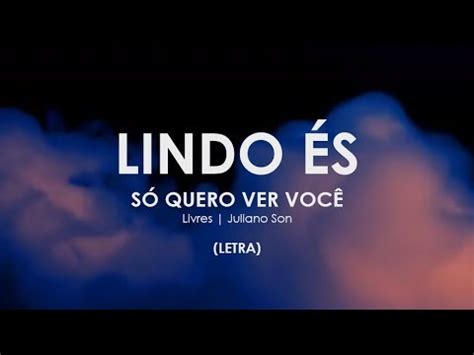 LINDO ÉS

SÓ QUERO VER VOCÊ

Livres | Juliano Son

(LETRA)